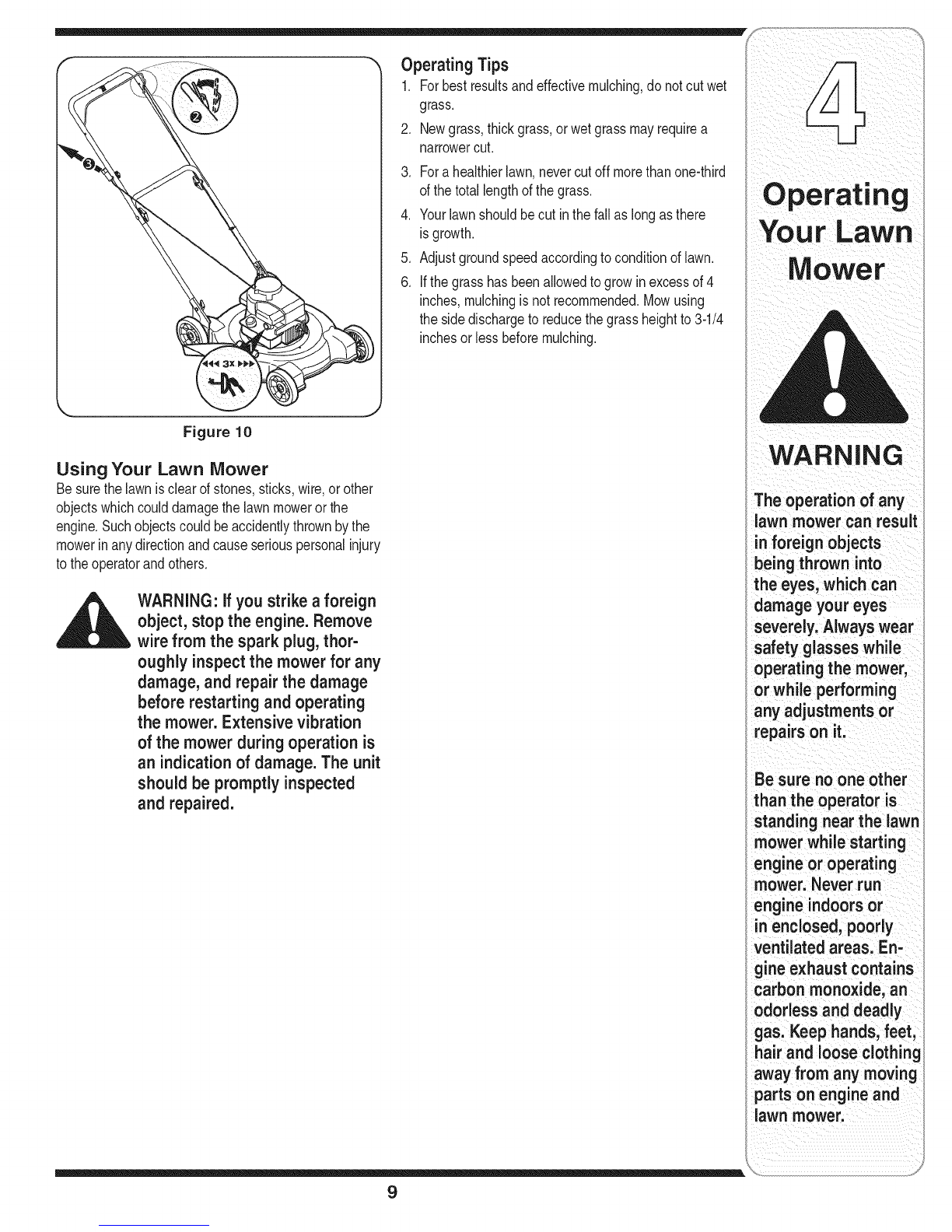 3x

Figure 10

Using Your Lawn Mower

Be sure the lawn is clear of stones, sticks, wire, or other objects which could damage the lawn mower or the engine. Such objects could be accidently thrown by the mower in any direction and cause serious personal injury to the operator and others.

WARNING: If you strike a foreign object, stop the engine. Remove wire from the spark plug, thoroughly inspect the mower for any damage, and repair the damage before restarting and operating the mower. Extensive vibration of the mower during operation is an indication of damage. The unit should be promptly inspected and repaired.

Operating Tips

1. For best results and effective mulching, do not cut wet grass.
2. New grass, thick grass, or wet grass may require a narrower cut.
3. For a healthier lawn, never cut off more than one-third of the total length of the grass.
4. Your lawn should be cut in the fall as long as there is growth.
5. Adjust ground speed according to condition of lawn.
6. If the grass has been allowed to grow in excess of 4 inches, mulching is not recommended. Mow using the side discharge to reduce the grass height to 3-1/4 inches or less before mulching.

4

Operating Your Lawn Mower

WARNING

The operation of any lawn mower can result in foreign objects being thrown into the eyes, which can damage your eyes severely. Always wear safety glasses while operating the mower, or while performing any adjustments or repairs on it.

Be sure no one other than the operator is standing near the lawn mower while starting engine or operating mower. Never run engine indoors or in enclosed, poorly ventilated areas. Engine exhaust contains carbon monoxide, an odorless and deadly gas. Keep hands, feet, hair and loose clothing away from any moving parts on engine and lawn mower.

9